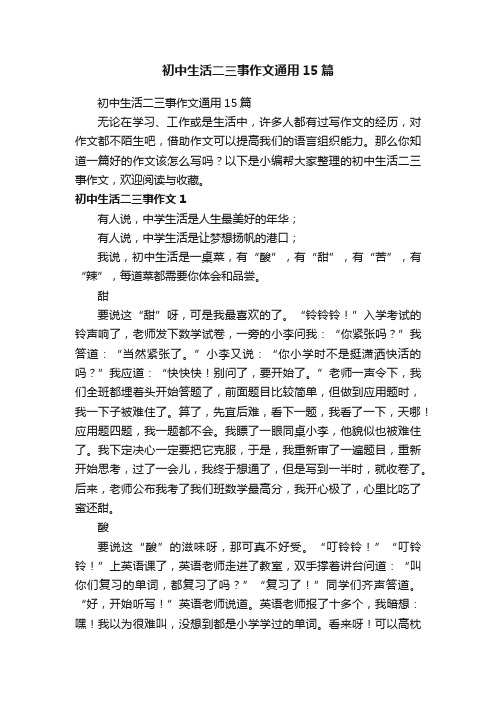 初中生活二三事作文通用15篇

初中生活二三事作文通用15篇

无论在学习、工作或是生活中，许多人都有过写作文的经历，对作文都不陌生吧，借助作文可以提高我们的语言组织能力。那么你知道一篇好的作文该怎么写吗？以下是小编帮大家整理的初中生活二三事作文，欢迎阅读与收藏。

初中生活二三事作文1

有人说，中学生活是人生最美好的年华；

有人说，中学生活是让梦想扬帆的港口；

我说，初中生活是一桌菜，有“酸”，有“甜”，有“苦”，有“辣”，每道菜都需要你体会和品尝。

甜

要说这“甜”呀，可是我最喜欢的了。“铃铃铃！”入学考试的铃声响了，老师发下数学试卷，一旁的小李问我：“你紧张吗？”我答道：“当然紧张了。”小李又说：“你小学时不是挺潇洒快活的吗？”我应道：“快快快！别问了，要开始了。”老师一声令下，我们全班都埋着头开始答题了，前面题目比较简单，但做到应用题时，我一下子被难住了。算了，先宜后难，看下一题，我看了一下，天哪！应用题四题，我一题都不会。我瞟了一眼同桌小李，他貌似也被难住了。我下定决心一定要把它克服，于是，我重新审了一遍题目，重新开始思考，过了一会儿，我终于想通了，但是写到一半时，就收卷了。后来，老师公布我考了我们班数学最高分，我开心极了，心里比吃了蜜还甜。

酸

要说这“酸”的滋味呀，那可真不好受。“叮铃铃！”“叮铃铃！”上英语课了，英语老师走进了教室，双手撑着讲台问道：“叫你们复习的单词，都复习了吗？”“复习了！”同学们齐声答道。“好，开始听写！”英语老师说道。英语老师报了十多个，我暗想：嘿！我以为很难叫，没想到都是小学学过的单词。看来呀！可以高枕